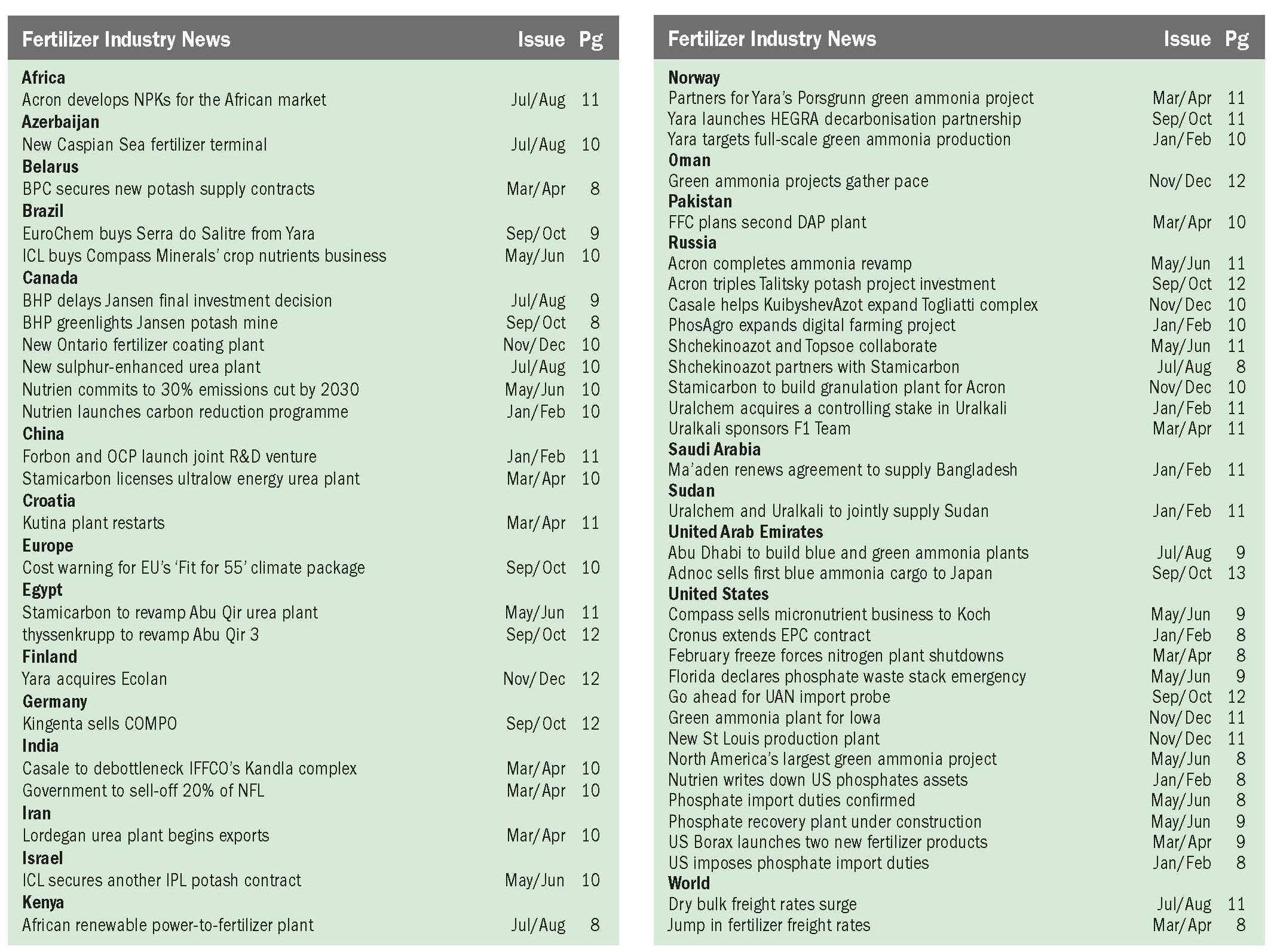 | Fertilizer Industry News | Issue | Pg |
|---|---|---|
| **Africa** | | |
| Acron develops NPKs for the African market | Jul/Aug | 11 |
| **Azerbaijan** | | |
| New Caspian Sea fertilizer terminal | Jul/Aug | 10 |
| **Belarus** | | |
| BPC secures new potash supply contracts | Mar/Apr | 8 |
| **Brazil** | | |
| EuroChem buys Serra do Salitre from Yara | Sep/Oct | 9 |
| ICL buys Compass Minerals' crop nutrients business | May/Jun | 10 |
| **Canada** | | |
| BHP delays Jansen final investment decision | Jul/Aug | 9 |
| BHP greenlights Jansen potash mine | Sep/Oct | 8 |
| New Ontario fertilizer coating plant | Nov/Dec | 10 |
| New sulphur-enhanced urea plant | Jul/Aug | 10 |
| Nutrien commits to 30% emissions cut by 2030 | May/Jun | 10 |
| Nutrien launches carbon reduction programme | Jan/Feb | 10 |
| **China** | | |
| Forbon and OCP launch joint R&D venture | Jan/Feb | 11 |
| Stamicarbon licenses ultralow energy urea plant | Mar/Apr | 10 |
| **Croatia** | | |
| Kutina plant restarts | Mar/Apr | 11 |
| **Europe** | | |
| Cost warning for EU's 'Fit for 55' climate package | Sep/Oct | 10 |
| **Egypt** | | |
| Stamicarbon to revamp Abu Qir urea plant | May/Jun | 11 |
| thyssenkrupp to revamp Abu Qir 3 | Sep/Oct | 12 |
| **Finland** | | |
| Yara acquires Ecolan | Nov/Dec | 12 |
| **Germany** | | |
| Kingenta sells COMPO | Sep/Oct | 12 |
| **India** | | |
| Casale to debottleneck IFFCO's Kandla complex | Mar/Apr | 10 |
| Government to sell-off 20% of NFL | Mar/Apr | 10 |
| **Iran** | | |
| Lordegan urea plant begins exports | Mar/Apr | 10 |
| **Israel** | | |
| ICL secures another IPL potash contract | May/Jun | 10 |
| **Kenya** | | |
| African renewable power-to-fertilizer plant | Jul/Aug | 8 |

| Fertilizer Industry News | Issue | Pg |
|---|---|---|
| **Norway** | | |
| Partners for Yara's Porsgrunn green ammonia project | Mar/Apr | 11 |
| Yara launches HEGRA decarbonisation partnership | Sep/Oct | 11 |
| Yara targets full-scale green ammonia production | Jan/Feb | 10 |
| **Oman** | | |
| Green ammonia projects gather pace | Nov/Dec | 12 |
| **Pakistan** | | |
| FFC plans second DAP plant | Mar/Apr | 10 |
| **Russia** | | |
| Acron completes ammonia revamp | May/Jun | 11 |
| Acron triples Talitsky potash project investment | Sep/Oct | 12 |
| Casale helps KuibyshevAzot expand Togliatti complex | Nov/Dec | 10 |
| PhosAgro expands digital farming project | Jan/Feb | 10 |
| Shchekinoazot and Topsoe collaborate | May/Jun | 11 |
| Shchekinoazot partners with Stamicarbon | Jul/Aug | 8 |
| Stamicarbon to build granulation plant for Acron | Nov/Dec | 10 |
| Uralchem acquires a controlling stake in Uralkali | Jan/Feb | 11 |
| Uralkali sponsors F1 Team | Mar/Apr | 11 |
| **Saudi Arabia** | | |
| Ma'aden renews agreement to supply Bangladesh | Jan/Feb | 11 |
| **Sudan** | | |
| Uralchem and Uralkali to jointly supply Sudan | Jan/Feb | 11 |
| **United Arab Emirates** | | |
| Abu Dhabi to build blue and green ammonia plants | Jul/Aug | 9 |
| Adnoc sells first blue ammonia cargo to Japan | Sep/Oct | 13 |
| **United States** | | |
| Compass sells micronutrient business to Koch | May/Jun | 9 |
| Cronus extends EPC contract | Jan/Feb | 8 |
| February freeze forces nitrogen plant shutdowns | Mar/Apr | 8 |
| Florida declares phosphate waste stack emergency | May/Jun | 9 |
| Go ahead for UAN import probe | Sep/Oct | 12 |
| Green ammonia plant for Iowa | Nov/Dec | 11 |
| New St Louis production plant | Nov/Dec | 11 |
| North America's largest green ammonia project | May/Jun | 8 |
| Nutrien writes down US phosphates assets | Jan/Feb | 8 |
| Phosphate import duties confirmed | May/Jun | 8 |
| Phosphate recovery plant under construction | May/Jun | 9 |
| US Borax launches two new fertilizer products | Mar/Apr | 9 |
| US imposes phosphate import duties | Jan/Feb | 8 |
| **World** | | |
| Dry bulk freight rates surge | Jul/Aug | 11 |
| Jump in fertilizer freight rates | Mar/Apr | 8 |